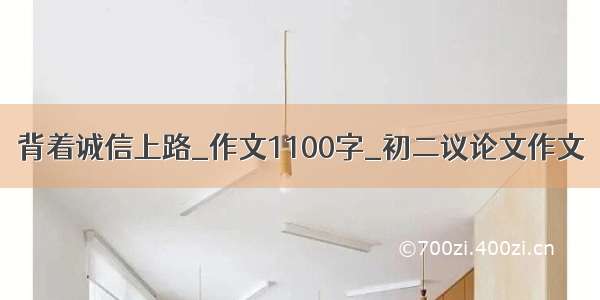 背着诚信上路_作文1100字_初二议论文作文

©700zi.400zi.cn